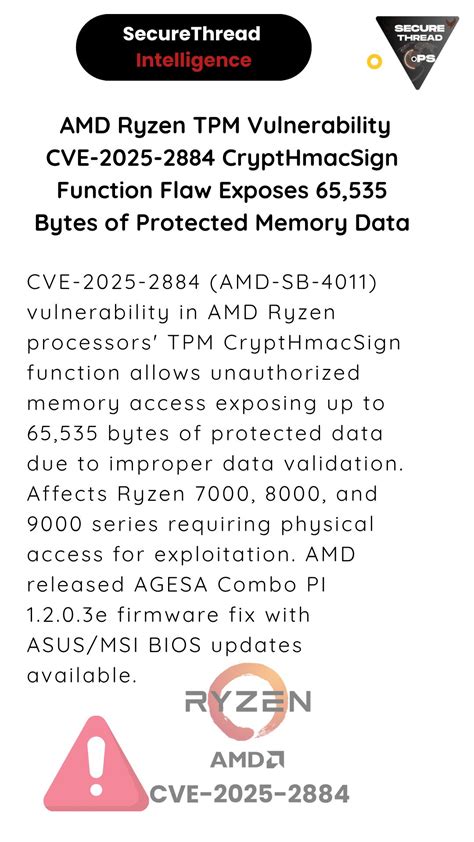 SecureThread Intelligence

SECURE THREAD OPS

AMD Ryzen TPM Vulnerability CVE-2025-2884 CryptHmacSign Function Flaw Exposes 65,535 Bytes of Protected Memory Data

CVE-2025-2884 (AMD-SB-4011) vulnerability in AMD Ryzen processors' TPM CryptHmacSign function allows unauthorized memory access exposing up to 65,535 bytes of protected data due to improper data validation. Affects Ryzen 7000, 8000, and 9000 series requiring physical access for exploitation. AMD released AGESA Combo PI 1.2.0.3e firmware fix with ASUS/MSI BIOS updates available.

RYZEN

AMD

CVE-2025-2884